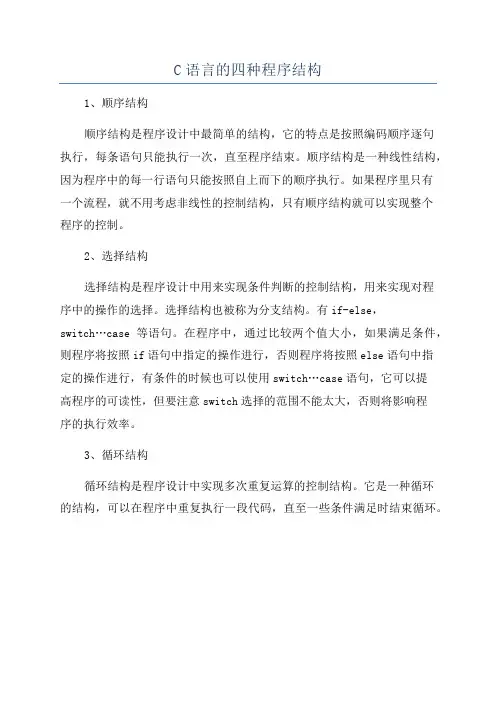 C 语言的四种程序结构

1、顺序结构

顺序结构是程序设计中最简单的结构，它的特点是按照编码顺序逐句执行，每条语句只能执行一次，直至程序结束。顺序结构是一种线性结构，因为程序中的每一行语句只能按照自上而下的顺序执行。如果程序里只有一个流程，就不用考虑非线性的控制结构，只有顺序结构就可以实现整个程序的控制。

2、选择结构

选择结构是程序设计中用来实现条件判断的控制结构，用来实现对程序中的操作的选择。选择结构也被称为分支结构。有 if-else，switch…case 等语句。在程序中，通过比较两个值大小，如果满足条件，则程序将按照 if 语句中指定的操作进行，否则程序将按照 else 语句中指定的操作进行，有条件的时候也可以使用 switch…case 语句，它可以提高程序的可读性，但要注意 switch 选择的范围不能太大，否则将影响程序的执行效率。

3、循环结构

循环结构是程序设计中实现多次重复运算的控制结构。它是一种循环的结构，可以在程序中重复执行一段代码，直至一些条件满足时结束循环。